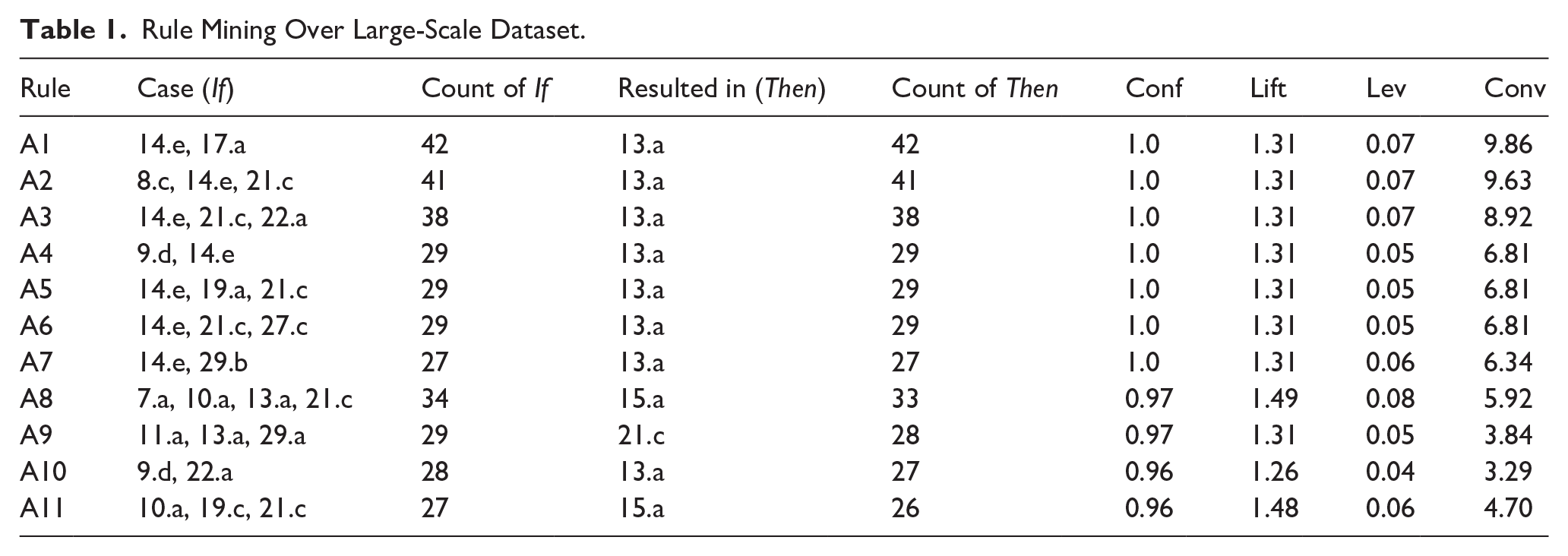 Table 1. Rule Mining Over Large-Scale Dataset.

| Rule | Case (If) | Count of If | Resulted in (Then) | Count of Then | Conf | Lift | Lev | Conv |
|---|---|---|---|---|---|---|---|---|
| A1 | 14.e, 17.a | 42 | 13.a | 42 | 1.0 | 1.31 | 0.07 | 9.86 |
| A2 | 8.c, 14.e, 21.c | 41 | 13.a | 41 | 1.0 | 1.31 | 0.07 | 9.63 |
| A3 | 14.e, 21.c, 22.a | 38 | 13.a | 38 | 1.0 | 1.31 | 0.07 | 8.92 |
| A4 | 9.d, 14.e | 29 | 13.a | 29 | 1.0 | 1.31 | 0.05 | 6.81 |
| A5 | 14.e, 19.a, 21.c | 29 | 13.a | 29 | 1.0 | 1.31 | 0.05 | 6.81 |
| A6 | 14.e, 21.c, 27.c | 29 | 13.a | 29 | 1.0 | 1.31 | 0.05 | 6.81 |
| A7 | 14.e, 29.b | 27 | 13.a | 27 | 1.0 | 1.31 | 0.06 | 6.34 |
| A8 | 7.a, 10.a, 13.a, 21.c | 34 | 15.a | 33 | 0.97 | 1.49 | 0.08 | 5.92 |
| A9 | 11.a, 13.a, 29.a | 29 | 21.c | 28 | 0.97 | 1.31 | 0.05 | 3.84 |
| A10 | 9.d, 22.a | 28 | 13.a | 27 | 0.96 | 1.26 | 0.04 | 3.29 |
| A11 | 10.a, 19.c, 21.c | 27 | 15.a | 26 | 0.96 | 1.48 | 0.06 | 4.70 |